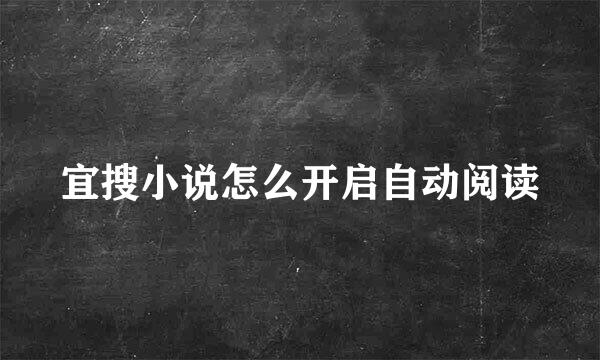 宜搜小说怎么开启自动阅读